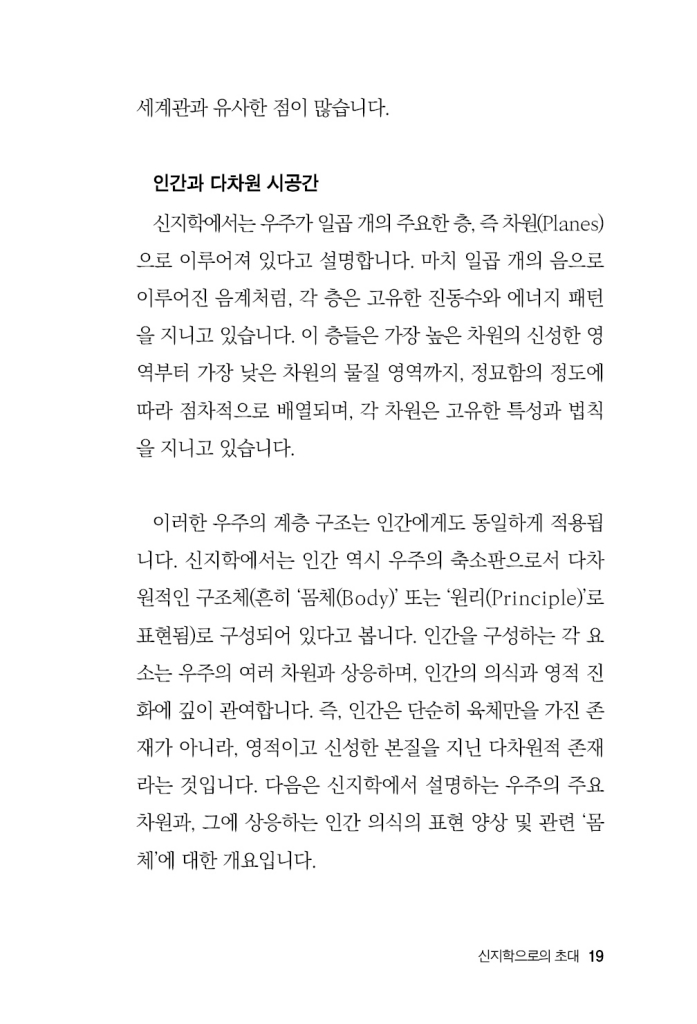 세계관과 유사한 점이 많습니다.

인간과 다차원 시공간

신지학에서는 우주가 일곱 개의 주요한 층, 즉 차원(Planes)으로 이루어져 있다고 설명합니다. 마치 일곱 개의 음으로 이루어진 음계처럼, 각 층은 고유한 진동수와 에너지 패턴을 지니고 있습니다. 이 층들은 가장 높은 차원의 신성한 영역부터 가장 낮은 차원의 물질 영역까지, 정묘함의 정도에 따라 점차적으로 배열되며, 각 차원은 고유한 특성과 법칙을 지니고 있습니다.

이러한 우주의 계층 구조는 인간에게도 동일하게 적용됩니다. 신지학에서는 인간 역시 우주의 축소판으로서 다차원적인 구조체(흔히 '몸체(Body)' 또는 '원리(Principle)'로 표현됨)로 구성되어 있다고 봅니다. 인간을 구성하는 각 요소는 우주의 여러 차원과 상응하며, 인간의 의식과 영적 진화에 깊이 관여합니다. 즉, 인간은 단순히 육체만을 가진 존재가 아니라, 영적이고 신성한 본질을 지닌 다차원적 존재라는 것입니다. 다음은 신지학에서 설명하는 우주의 주요 차원과, 그에 상응하는 인간 의식의 표현 양상 및 관련 '몸체'에 대한 개요입니다.

신지학으로의 초대 19